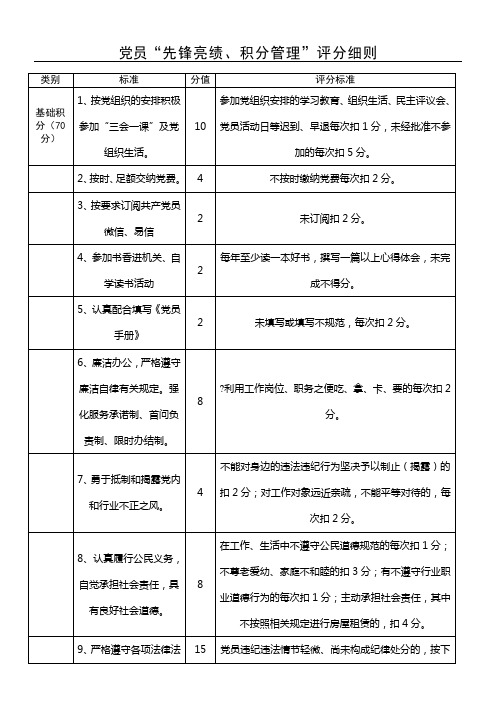 党员“先锋亮绩、积分管理”评分细则

| 类别 | 标准 | 分值 | 评分标准 |
|---|---|---|---|
| 基础积分（70分） | 1、按党组织的安排积极参加“三会一课”及党组织生活。 | 10 | 参加党组织安排的学习教育、组织生活、民主评议会、党员活动日等迟到、早退每次扣1分，未经批准不参加的每次扣5分。 |
|  | 2、按时、足额交纳党费。 | 4 | 不按时缴纳党费每次扣2分。 |
|  | 3、按要求订阅共产党员微信、易信 | 2 | 未订阅扣2分。 |
|  | 4、参加书香进机关、自学读书活动 | 2 | 每年至少读一本好书，撰写一篇以上心得体会，未完成不得分。 |
|  | 5、认真配合填写《党员手册》 | 2 | 未填写或填写不规范，每次扣2分。 |
|  | 6、廉洁办公，严格遵守廉洁自律有关规定。强化服务承诺制、首问负责制、限时办结制。 | 8 | ?利用工作岗位、职务之便吃、拿、卡、要的每次扣2分。 |
|  | 7、勇于抵制和揭露党内和行业不正之风。 | 4 | 不能对身边的违法违纪行为坚决予以制止（揭露）的扣2分；对工作对象远近亲疏，不能平等对待的，每次扣2分。 |
|  | 8、认真履行公民义务，自觉承担社会责任，具有良好社会道德。 | 8 | 在工作、生活中不遵守公民道德规范的每次扣1分；不尊老爱幼、家庭不和睦的扣3分；有不遵守行业职业道德行为的每次扣1分；主动承担社会责任，其中不按照相关规定进行房屋租赁的，扣4分。 |
|  | 9、严格遵守各项法律法 | 15 | 党员违纪违法情节轻微、尚未构成纪律处分的，按下 |